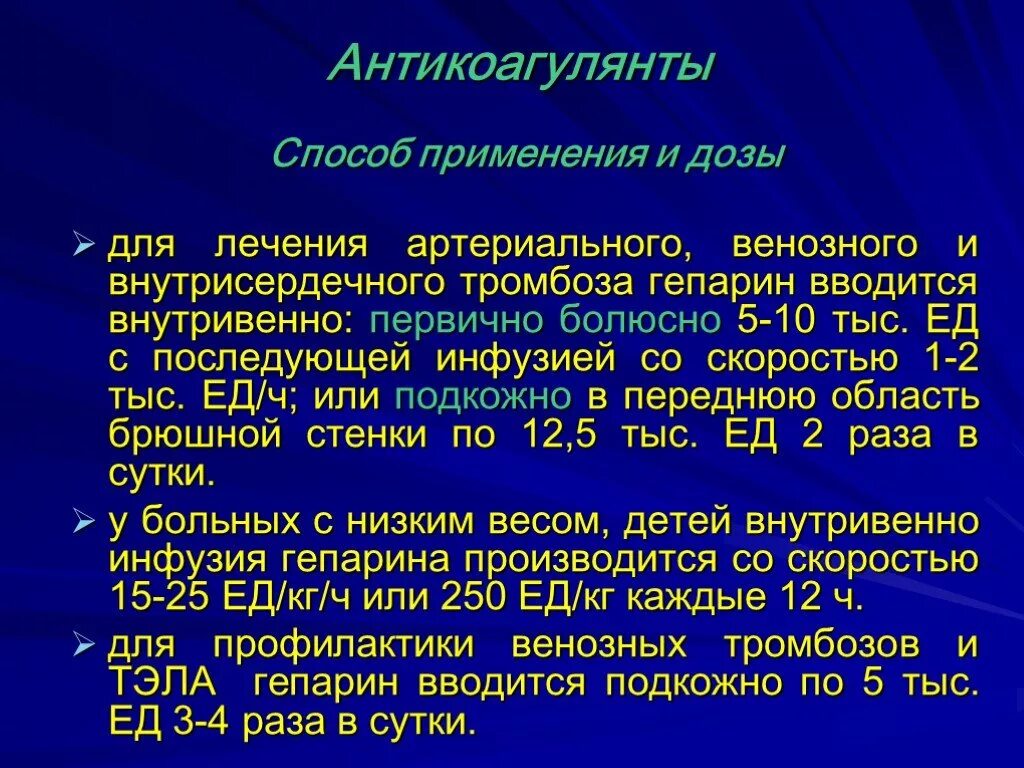 Антикоагулянты

Способ применения и дозы

➢ для лечения артериального, венозного и внутрисердечного тромбоза гепарин вводится внутривенно: первично болюсно 5-10 тыс. ЕД с последующей инфузией со скоростью 1-2 тыс. ЕД/ч; или подкожно в переднюю область брюшной стенки по 12,5 тыс. ЕД 2 раза в сутки.

➢ у больных с низким весом, детей внутривенно инфузия гепарина производится со скоростью 15-25 ЕД/кг/ч или 250 ЕД/кг каждые 12 ч.

➢ для профилактики венозных тромбозов и ТЭЛА гепарин вводится подкожно по 5 тыс. ЕД 3-4 раза в сутки.